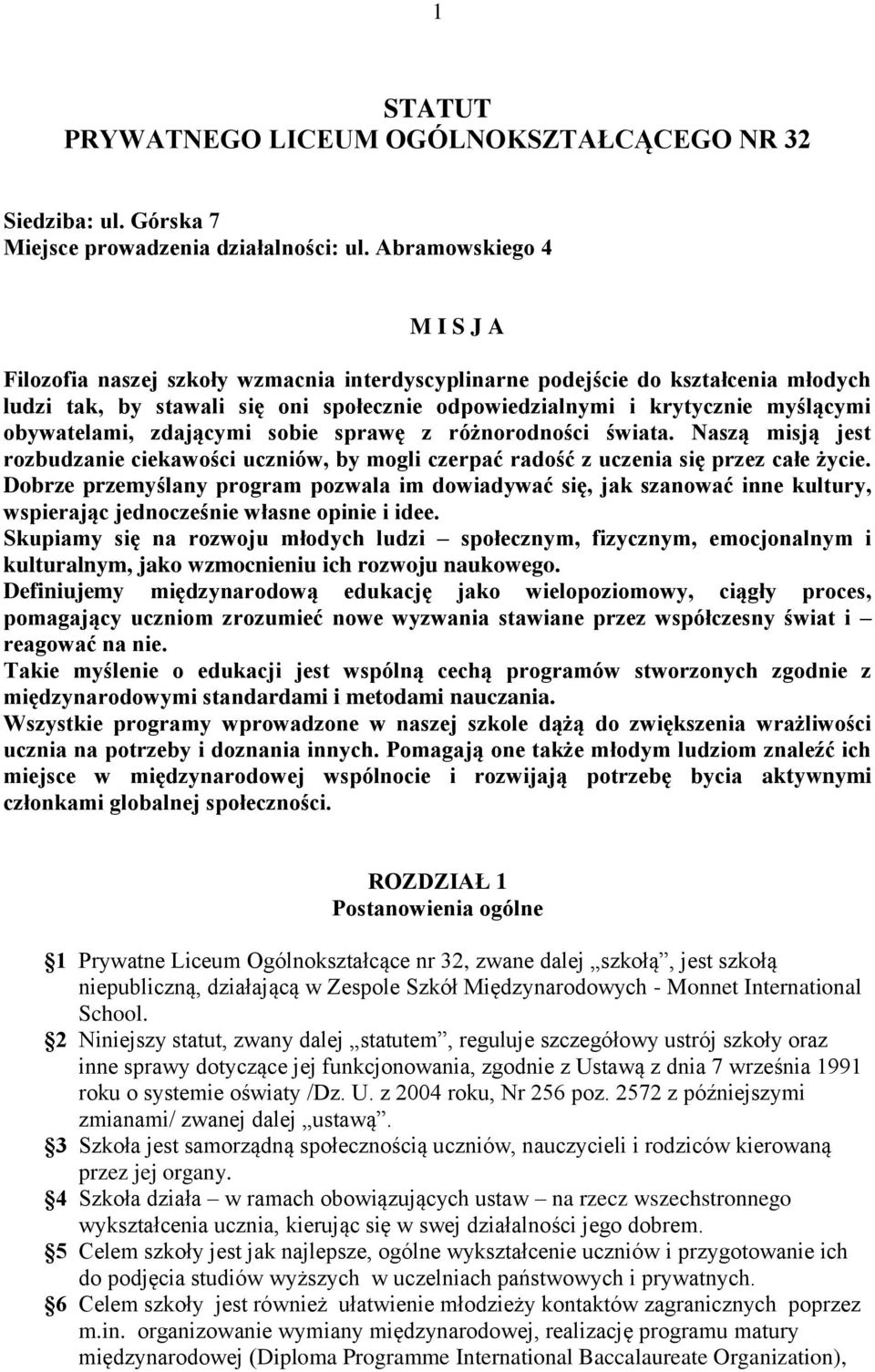 1

STATUT
PRYWATNEGO LICEUM OGÓLNOKSZTAŁCĄCEGO NR 32

Siedziba: ul. Górska 7
Miejsce prowadzenia działalności: ul. Abramowskiego 4

M I S J A

Filozofia naszej szkoły wzmacnia interdyscyplinarne podejście do kształcenia młodych ludzi tak, by stawali się oni społecznie odpowiedzialnymi i krytycznie myślącymi obywatelami, zdającymi sobie sprawę z różnorodności świata. Naszą misją jest rozbudzanie ciekawości uczniów, by mogli czerpać radość z uczenia się przez całe życie. Dobrze przemyślany program pozwala im dowiadywać się, jak szanować inne kultury, wspierając jednocześnie własne opinie i idee.
Skupiamy się na rozwoju młodych ludzi – społecznym, fizycznym, emocjonalnym i kulturalnym, jako wzmocnieniu ich rozwoju naukowego.
Definiujemy międzynarodową edukację jako wielopoziomowy, ciągły proces, pomagający uczniom zrozumieć nowe wyzwania stawiane przez współczesny świat i – reagować na nie.
Takie myślenie o edukacji jest wspólną cechą programów stworzonych zgodnie z międzynarodowymi standardami i metodami nauczania.
Wszystkie programy wprowadzone w naszej szkole dążą do zwiększenia wrażliwości ucznia na potrzeby i doznania innych. Pomagają one także młodym ludziom znaleźć ich miejsce w międzynarodowej wspólnocie i rozwijają potrzebę bycia aktywnymi członkami globalnej społeczności.

ROZDZIAŁ 1
Postanowienia ogólne

§1 Prywatne Liceum Ogólnokształcące nr 32, zwane dalej „szkołą”, jest szkołą niepubliczną, działającą w Zespole Szkół Międzynarodowych - Monnet International School.
§2 Niniejszy statut, zwany dalej „statutem”, reguluje szczegółowy ustrój szkoły oraz inne sprawy dotyczące jej funkcjonowania, zgodnie z Ustawą z dnia 7 września 1991 roku o systemie oświaty /Dz. U. z 2004 roku, Nr 256 poz. 2572 z późniejszymi zmianami/ zwanej dalej „ustawą”.
§3 Szkoła jest samorządną społecznością uczniów, nauczycieli i rodziców kierowaną przez jej organy.
§4 Szkoła działa – w ramach obowiązujących ustaw – na rzecz wszechstronnego wykształcenia ucznia, kierując się w swej działalności jego dobrem.
§5 Celem szkoły jest jak najlepsze, ogólne wykształcenie uczniów i przygotowanie ich do podjęcia studiów wyższych w uczelniach państwowych i prywatnych.
§6 Celem szkoły jest również ułatwienie młodzieży kontaktów zagranicznych poprzez m.in. organizowanie wymiany międzynarodowej, realizację programu matury międzynarodowej (Diploma Programme International Baccalaureate Organization),